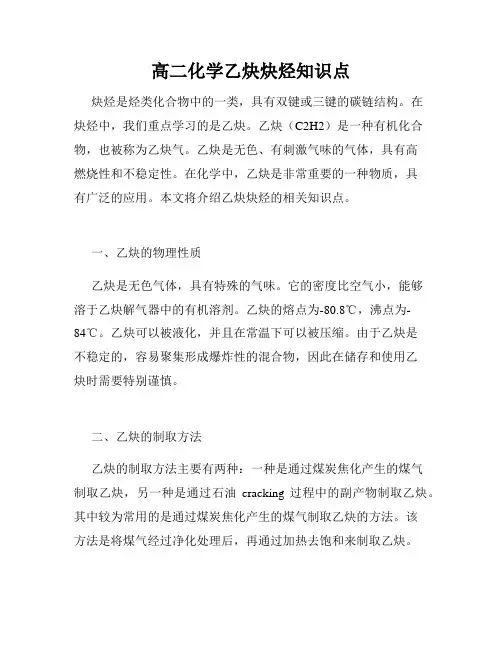 高二化学乙炔炔烃知识点

炔烃是烃类化合物中的一类，具有双键或三键的碳链结构。在炔烃中，我们重点学习的是乙炔。乙炔（C2H2）是一种有机化合物，也被称为乙炔气。乙炔是无色、有刺激气味的气体，具有高燃烧性和不稳定性。在化学中，乙炔是非常重要的一种物质，具有广泛的应用。本文将介绍乙炔炔烃的相关知识点。

一、乙炔的物理性质

乙炔是无色气体，具有特殊的气味。它的密度比空气小，能够溶于乙炔解气器中的有机溶剂。乙炔的熔点为-80.8℃，沸点为-84℃。乙炔可以被液化，并且在常温下可以被压缩。由于乙炔是不稳定的，容易聚集形成爆炸性的混合物，因此在储存和使用乙炔时需要特别谨慎。

二、乙炔的制取方法

乙炔的制取方法主要有两种：一种是通过煤炭焦化产生的煤气制取乙炔，另一种是通过石油 cracking 过程中的副产物制取乙炔。其中较为常用的是通过煤炭焦化产生的煤气制取乙炔的方法。该方法是将煤气经过净化处理后，再通过加热去饱和来制取乙炔。